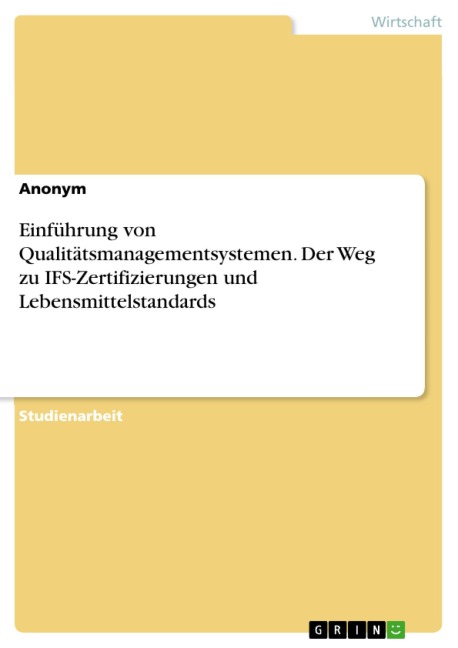 Wirtschaft

Anonym

Einführung von Qualitätsmanagementsystemen. Der Weg zu IFS-Zertifizierungen und Lebensmittelstandards

Studienarbeit

GRIN